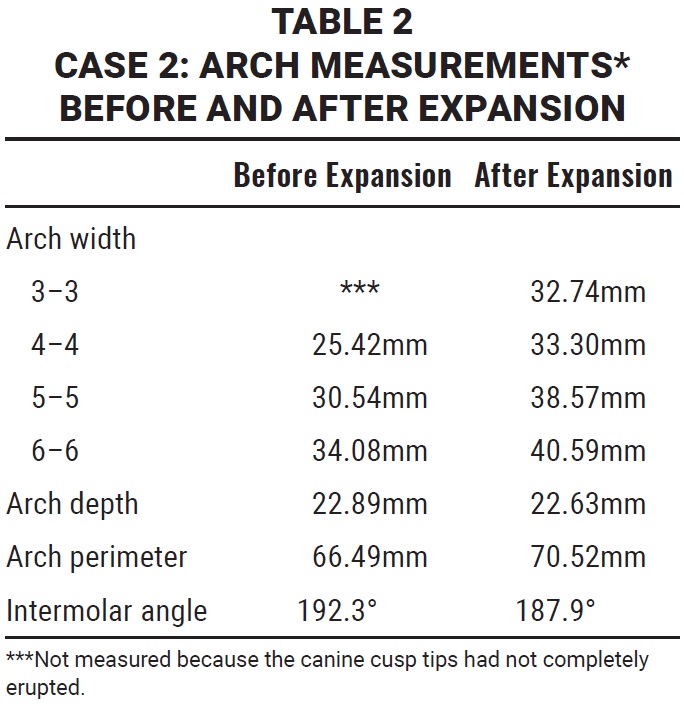 TABLE 2
CASE 2: ARCH MEASUREMENTS*
BEFORE AND AFTER EXPANSION

| | Before Expansion | After Expansion |
|---|---|---|
| Arch width | | |
| 3–3 | *** | 32.74mm |
| 4–4 | 25.42mm | 33.30mm |
| 5–5 | 30.54mm | 38.57mm |
| 6–6 | 34.08mm | 40.59mm |
| Arch depth | 22.89mm | 22.63mm |
| Arch perimeter | 66.49mm | 70.52mm |
| Intermolar angle | 192.3° | 187.9° |

***Not measured because the canine cusp tips had not completely erupted.